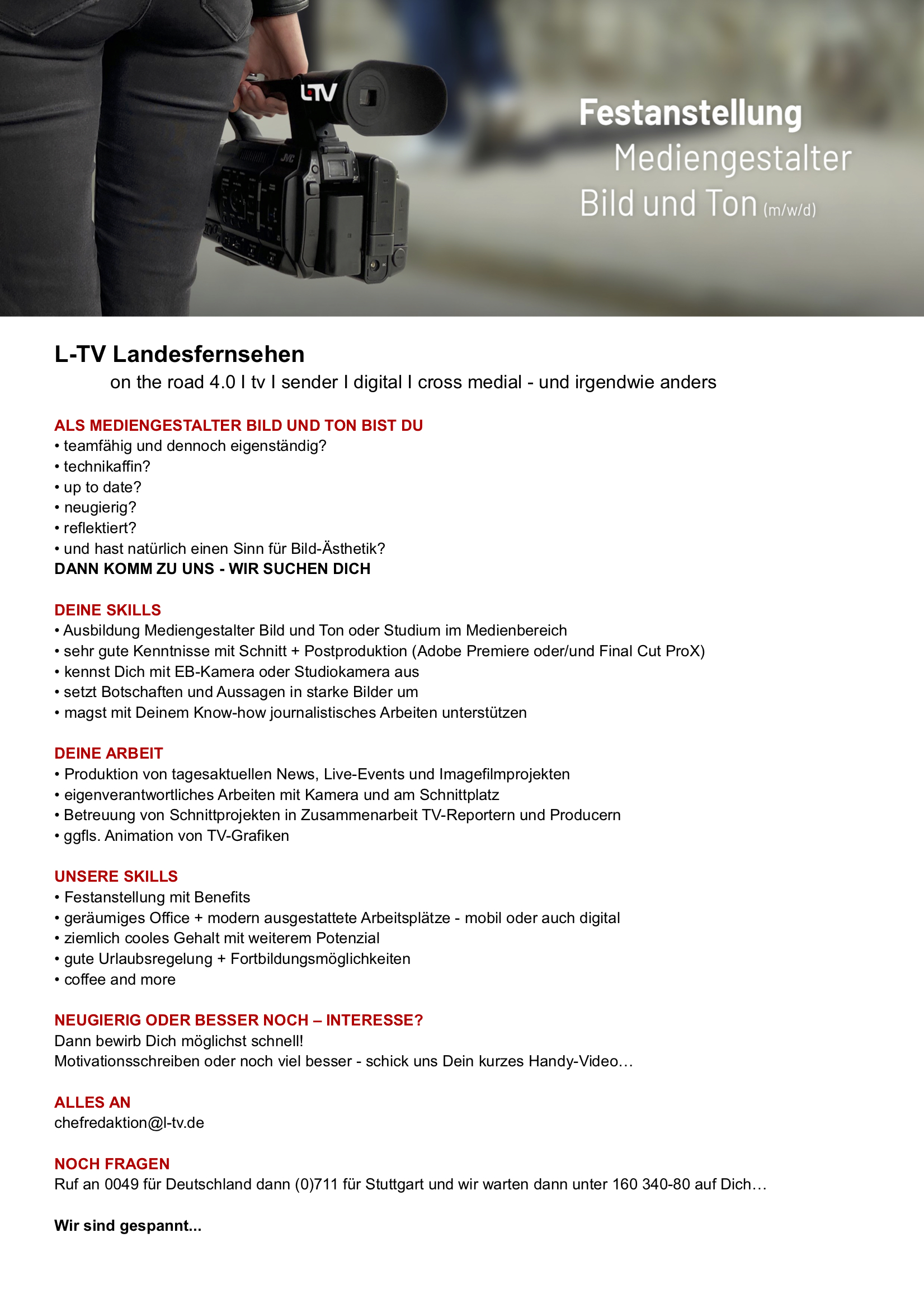 LTV

JVC

Festanstellung
Mediengestalter
Bild und Ton (m/w/d)

L-TV Landesfernsehen
on the road 4.0 I tv I sender I digital I cross medial - und irgendwie anders

ALS MEDIENGESTALTER BILD UND TON BIST DU
• teamfähig und dennoch eigenständig?
• technikaffin?
• up to date?
• neugierig?
• reflektiert?
• und hast natürlich einen Sinn für Bild-Ästhetik?
DANN KOMM ZU UNS - WIR SUCHEN DICH

DEINE SKILLS
• Ausbildung Mediengestalter Bild und Ton oder Studium im Medienbereich
• sehr gute Kenntnisse mit Schnitt + Postproduktion (Adobe Premiere oder/und Final Cut ProX)
• kennst Dich mit EB-Kamera oder Studiokamera aus
• setzt Botschaften und Aussagen in starke Bilder um
• magst mit Deinem Know-how journalistisches Arbeiten unterstützen

DEINE ARBEIT
• Produktion von tagesaktuellen News, Live-Events und Imagefilmprojekten
• eigenverantwortliches Arbeiten mit Kamera und am Schnittplatz
• Betreuung von Schnittprojekten in Zusammenarbeit TV-Reportern und Producern
• ggfls. Animation von TV-Grafiken

UNSERE SKILLS
• Festanstellung mit Benefits
• geräumiges Office + modern ausgestattete Arbeitsplätze - mobil oder auch digital
• ziemlich cooles Gehalt mit weiterem Potenzial
• gute Urlaubsregelung + Fortbildungsmöglichkeiten
• coffee and more

NEUGIERIG ODER BESSER NOCH – INTERESSE?
Dann bewirb Dich möglichst schnell!
Motivationsschreiben oder noch viel besser - schick uns Dein kurzes Handy-Video…

ALLES AN
chefredaktion@l-tv.de

NOCH FRAGEN
Ruf an 0049 für Deutschland dann (0)711 für Stuttgart und wir warten dann unter 160 340-80 auf Dich…

Wir sind gespannt...